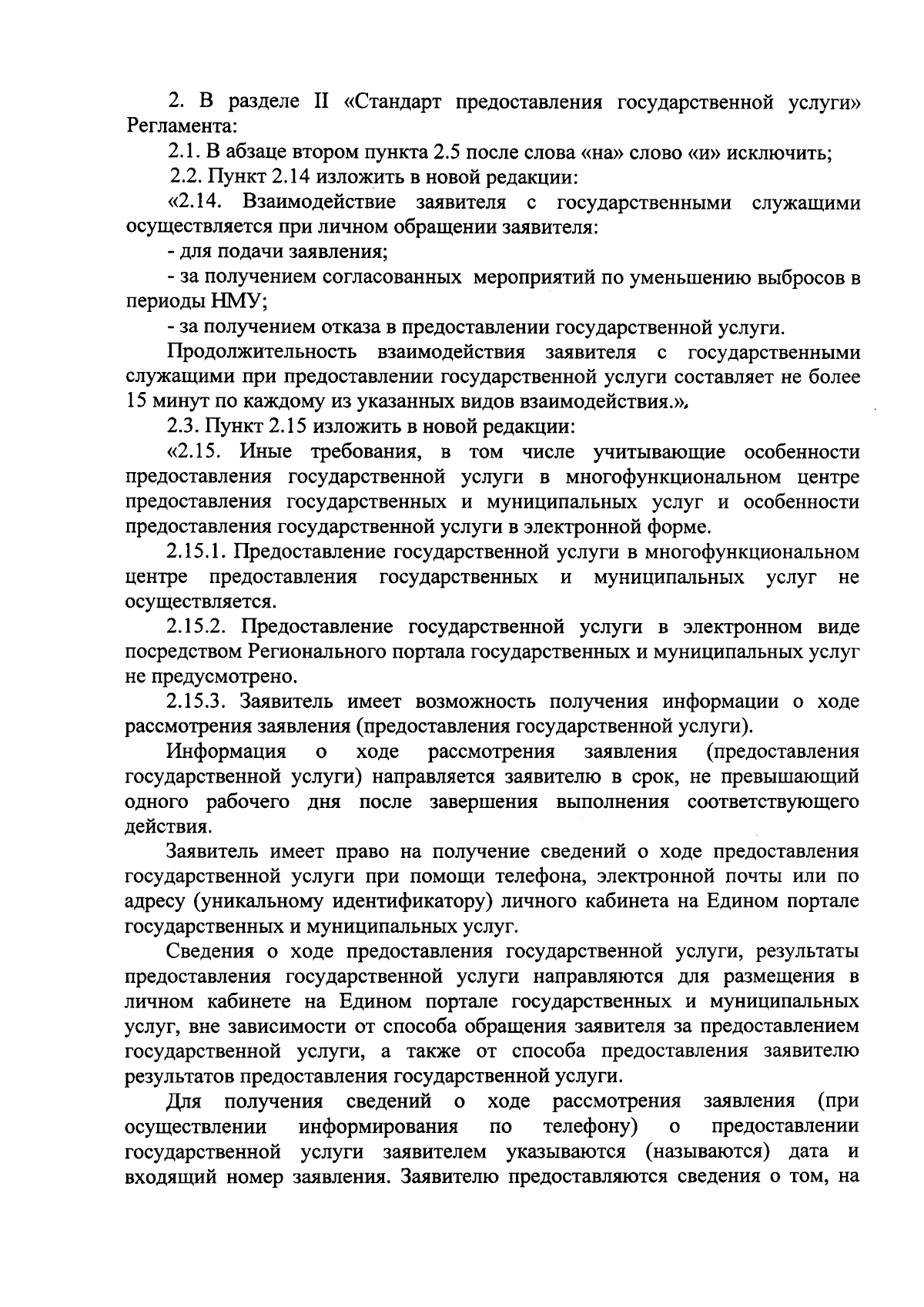 2. В разделе II «Стандарт предоставления государственной услуги» Регламента:

2.1. В абзаце втором пункта 2.5 после слова «на» слово «и» исключить;

2.2. Пункт 2.14 изложить в новой редакции:

«2.14. Взаимодействие заявителя с государственными служащими осуществляется при личном обращении заявителя:

- для подачи заявления;

- за получением согласованных мероприятий по уменьшению выбросов в периоды НМУ;

- за получением отказа в предоставлении государственной услуги.

Продолжительность взаимодействия заявителя с государственными служащими при предоставлении государственной услуги составляет не более 15 минут по каждому из указанных видов взаимодействия.»,

2.3. Пункт 2.15 изложить в новой редакции:

«2.15. Иные требования, в том числе учитывающие особенности предоставления государственной услуги в многофункциональном центре предоставления государственных и муниципальных услуг и особенности предоставления государственной услуги в электронной форме.

2.15.1. Предоставление государственной услуги в многофункциональном центре предоставления государственных и муниципальных услуг не осуществляется.

2.15.2. Предоставление государственной услуги в электронном виде посредством Регионального портала государственных и муниципальных услуг не предусмотрено.

2.15.3. Заявитель имеет возможность получения информации о ходе рассмотрения заявления (предоставления государственной услуги).

Информация о ходе рассмотрения заявления (предоставления государственной услуги) направляется заявителю в срок, не превышающий одного рабочего дня после завершения выполнения соответствующего действия.

Заявитель имеет право на получение сведений о ходе предоставления государственной услуги при помощи телефона, электронной почты или по адресу (уникальному идентификатору) личного кабинета на Едином портале государственных и муниципальных услуг.

Сведения о ходе предоставления государственной услуги, результаты предоставления государственной услуги направляются для размещения в личном кабинете на Едином портале государственных и муниципальных услуг, вне зависимости от способа обращения заявителя за предоставлением государственной услуги, а также от способа предоставления заявителю результатов предоставления государственной услуги.

Для получения сведений о ходе рассмотрения заявления (при осуществлении информирования по телефону) о предоставлении государственной услуги заявителем указываются (называются) дата и входящий номер заявления. Заявителю предоставляются сведения о том, на